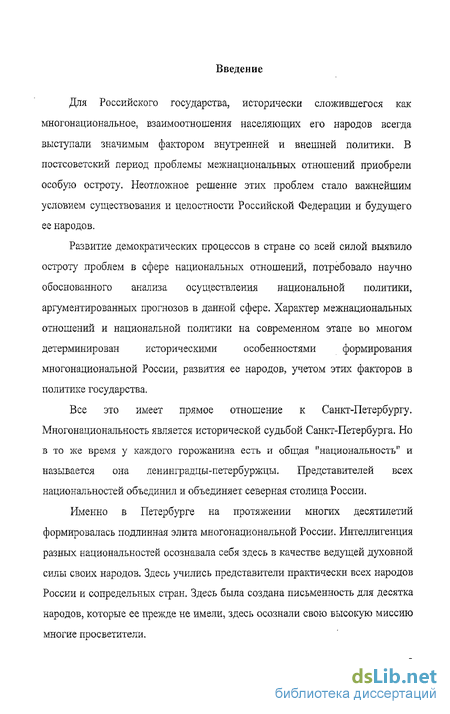 Введение

Для Российского государства, исторически сложившегося как многонациональное, взаимоотношения населяющих его народов всегда выступали значимым фактором внутренней и внешней политики. В постсоветский период проблемы межнациональных отношений приобрели особую остроту. Неотложное решение этих проблем стало важнейшим условием существования и целостности Российской Федерации и будущего ее народов.

Развитие демократических процессов в стране со всей силой выявило остроту проблем в сфере национальных отношений, потребовало научно обоснованного анализа осуществления национальной политики, аргументированных прогнозов в данной сфере. Характер межнациональных отношений и национальной политики на современном этапе во многом детерминирован историческими особенностями формирования многонациональной России, развития ее народов, учетом этих факторов в политике государства.

Все это имеет прямое отношение к Санкт-Петербургу. Многонациональность является исторической судьбой Санкт-Петербурга. Но в то же время у каждого горожанина есть и общая "национальность" и называется она ленинградцы-петербуржцы. Представителей всех национальностей объединил и объединяет северная столица России.

Именно в Петербурге на протяжении многих десятилетий формировалась подлинная элита многонациональной России. Интеллигенция разных национальностей осознавала себя здесь в качестве ведущей духовной силы своих народов. Здесь учились представители практически всех народов России и сопредельных стран. Здесь была создана письменность для десятка народов, которые ее прежде не имели, здесь осознали свою высокую миссию многие просветители.

dsLib.net
библиотека диссертаций